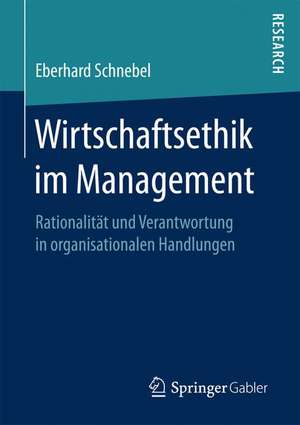 RESEARCH

Eberhard Schnebel

Wirtschaftsethik im Management

Rationalität und Verantwortung in organisationalen Handlungen

Springer Gabler